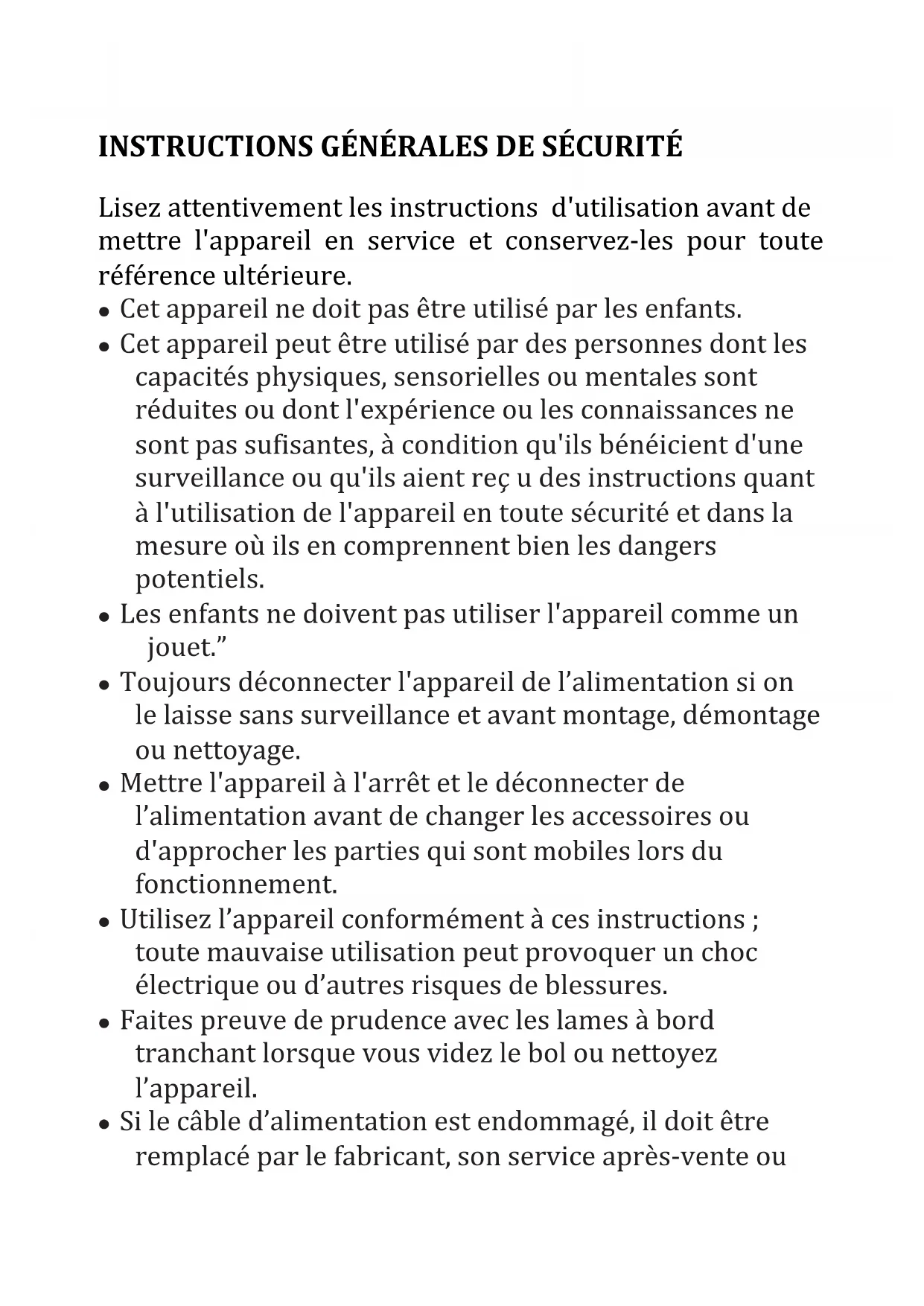 INSTRUCTIONS GÉNÉRALES DE SÉCURITÉ

Lisez attentivement les instructions d'utilisation avant de mettre l'appareil en service et conservez-les pour toute référence ultérieure.

• Cet appareil ne doit pas être utilisé par les enfants.
• Cet appareil peut être utilisé par des personnes dont les capacités physiques, sensorielles ou mentales sont réduites ou dont l'expérience ou les connaissances ne sont pas sufisantes, à condition qu'ils bénéicient d'une surveillance ou qu'ils aient reç u des instructions quant à l'utilisation de l'appareil en toute sécurité et dans la mesure où ils en comprennent bien les dangers potentiels.
• Les enfants ne doivent pas utiliser l'appareil comme un jouet.”
• Toujours déconnecter l'appareil de l’alimentation si on le laisse sans surveillance et avant montage, démontage ou nettoyage.
• Mettre l'appareil à l'arrêt et le déconnecter de l’alimentation avant de changer les accessoires ou d'approcher les parties qui sont mobiles lors du fonctionnement.
• Utilisez l’appareil conformément à ces instructions ; toute mauvaise utilisation peut provoquer un choc électrique ou d’autres risques de blessures.
• Faites preuve de prudence avec les lames à bord tranchant lorsque vous videz le bol ou nettoyez l’appareil.
• Si le câble d’alimentation est endommagé, il doit être remplacé par le fabricant, son service après-vente ou